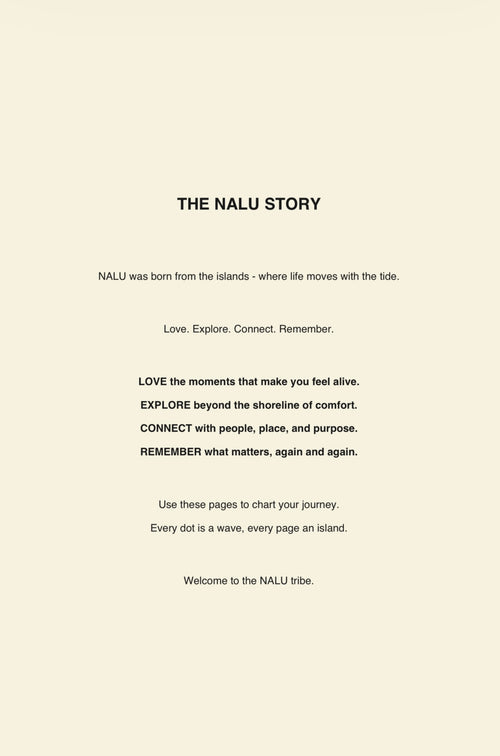 THE NALU STORY

NALU was born from the islands - where life moves with the tide.

Love. Explore. Connect. Remember.

LOVE the moments that make you feel alive.
EXPLORE beyond the shoreline of comfort.
CONNECT with people, place, and purpose.
REMEMBER what matters, again and again.

Use these pages to chart your journey.
Every dot is a wave, every page an island.

Welcome to the NALU tribe.